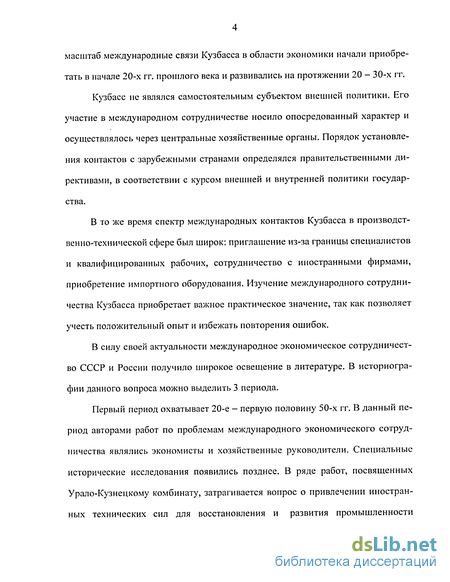 4

масштаб международные связи Кузбасса в области экономики начали приобретать в начале 20-х гг. прошлого века и развивались на протяжении 20 – 30-х гг.

Кузбасс не являлся самостоятельным субъектом внешней политики. Его участие в международном сотрудничестве носило опосредованный характер и осуществлялось через центральные хозяйственные органы. Порядок установления контактов с зарубежными странами определялся правительственными директивами, в соответствии с курсом внешней и внутренней политики государства.

В то же время спектр международных контактов Кузбасса в производственно-технической сфере был широк: приглашение из-за границы специалистов и квалифицированных рабочих, сотрудничество с иностранными фирмами, приобретение импортного оборудования. Изучение международного сотрудничества Кузбасса приобретает важное практическое значение, так как позволяет учесть положительный опыт и избежать повторения ошибок.

В силу своей актуальности международное экономическое сотрудничество СССР и России получило широкое освещение в литературе. В историографии данного вопроса можно выделить 3 периода.

Первый период охватывает 20-е – первую половину 50-х гг. В данный период авторами работ по проблемам международного экономического сотрудничества являлись экономисты и хозяйственные руководители. Специальные исторические исследования появились позднее. В ряде работ, посвященных Урало-Кузнецкому комбинату, затрагивается вопрос о привлечении иностранных технических сил для восстановления и развития промышленности

dsLib.net
библиотека диссертаций